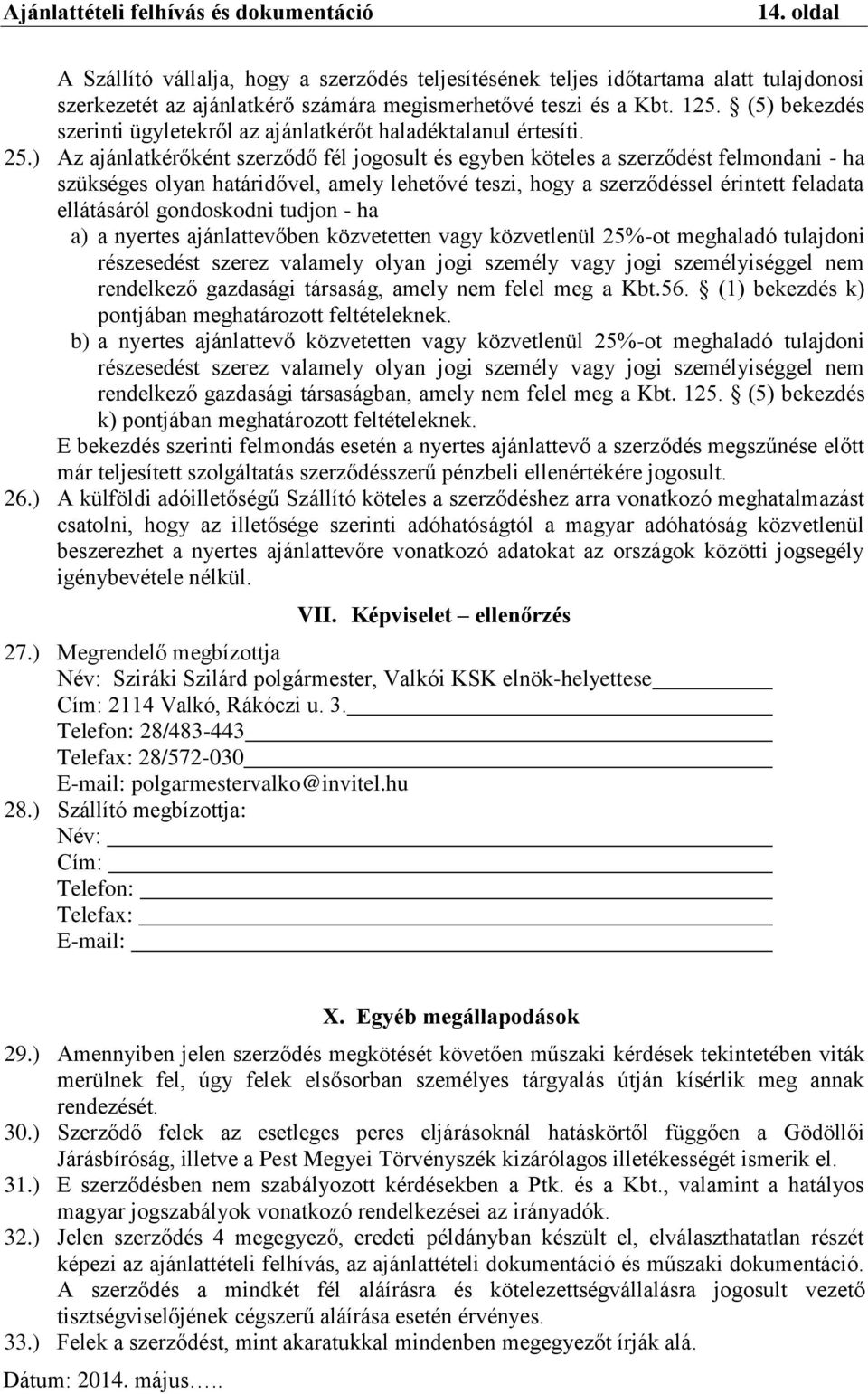 Ajánlattételi felhívás és dokumentáció 14. oldal

A Szállító vállalja, hogy a szerződés teljesítésének teljes időtartama alatt tulajdonosi szerkezetét az ajánlatkérő számára megismerhetővé teszi és a Kbt. 125. § (5) bekezdés szerinti ügyletekről az ajánlatkérőt haladéktalanul értesíti.

25.) Az ajánlatkérőként szerződő fél jogosult és egyben köteles a szerződést felmondani - ha szükséges olyan határidővel, amely lehetővé teszi, hogy a szerződéssel érintett feladata ellátásáról gondoskodni tudjon - ha

a) a nyertes ajánlattevőben közvetetten vagy közvetlenül 25%-ot meghaladó tulajdoni részesedést szerez valamely olyan jogi személy vagy jogi személyiséggel nem rendelkező gazdasági társaság, amely nem felel meg a Kbt.56. § (1) bekezdés k) pontjában meghatározott feltételeknek.

b) a nyertes ajánlattevő közvetetten vagy közvetlenül 25%-ot meghaladó tulajdoni részesedést szerez valamely olyan jogi személy vagy jogi személyiséggel nem rendelkező gazdasági társaságban, amely nem felel meg a Kbt. 125. § (5) bekezdés k) pontjában meghatározott feltételeknek.

E bekezdés szerinti felmondás esetén a nyertes ajánlattevő a szerződés megszűnése előtt már teljesített szolgáltatás szerződésszerű pénzbeli ellenértékére jogosult.

26.) A külföldi adóilletőségű Szállító köteles a szerződéshez arra vonatkozó meghatalmazást csatolni, hogy az illetősége szerinti adóhatóságtól a magyar adóhatóság közvetlenül beszerezhet a nyertes ajánlattevőre vonatkozó adatokat az országok közötti jogsegély igénybevétele nélkül.

VII. Képviselet – ellenőrzés

27.) Megrendelő megbízottja
Név: Sziráki Szilárd polgármester, Valkói KSK elnök-helyettese
Cím: 2114 Valkó, Rákóczi u. 3.
Telefon: 28/483-443
Telefax: 28/572-030
E-mail: polgarmestervalko@invitel.hu

28.) Szállító megbízottja:
Név:
Cím:
Telefon:
Telefax:
E-mail:

X. Egyéb megállapodások

29.) Amennyiben jelen szerződés megkötését követően műszaki kérdések tekintetében viták merülnek fel, úgy felek elsősorban személyes tárgyalás útján kísérlik meg annak rendezését.

30.) Szerződő felek az esetleges peres eljárásoknál hatáskörtől függően a Gödöllői Járásbíróság, illetve a Pest Megyei Törvényszék kizárólagos illetékességét ismerik el.

31.) E szerződésben nem szabályozott kérdésekben a Ptk. és a Kbt., valamint a hatályos magyar jogszabályok vonatkozó rendelkezései az irányadók.

32.) Jelen szerződés 4 megegyező, eredeti példányban készült el, elválaszthatatlan részét képezi az ajánlattételi felhívás, az ajánlattételi dokumentáció és műszaki dokumentáció. A szerződés a mindkét fél aláírásra és kötelezettségvállalásra jogosult vezető tisztségviselőjének cégszerű aláírása esetén érvényes.

33.) Felek a szerződést, mint akaratukkal mindenben megegyezőt írják alá.

Dátum: 2014. május…..